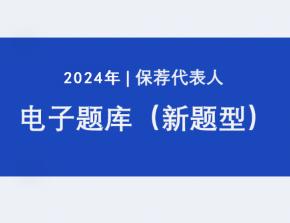 2024年 | 保荐代表人

电子题库（新题型）